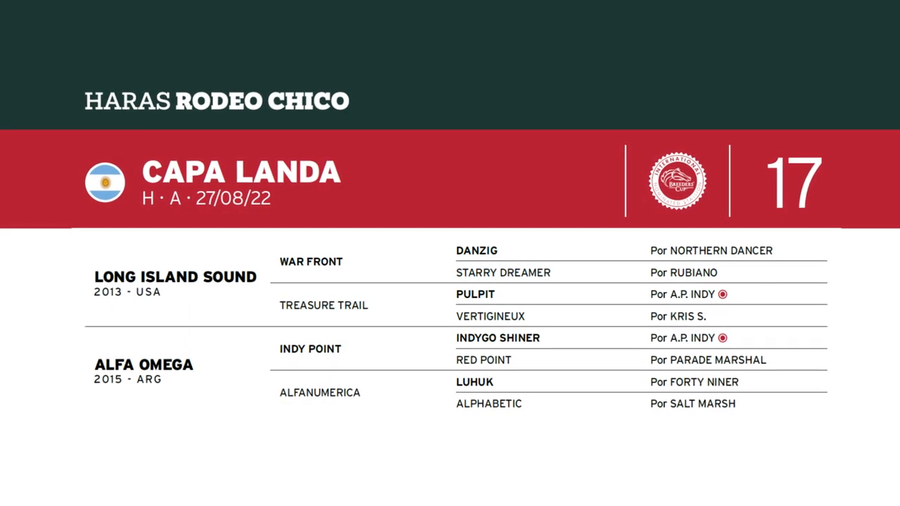 HARAS RODEO CHICO

CAPA LANDA
H · A · 27/08/22

INTERNATIONAL BREEDERS' CUP

17

| | | | |
|---|---|---|---|
| LONG ISLAND SOUND 2013 - USA | WAR FRONT | DANZIG | Por NORTHERN DANCER |
| | | STARRY DREAMER | Por RUBIANO |
| | TREASURE TRAIL | PULPIT | Por A.P. INDY |
| | | VERTIGINEUX | Por KRIS S. |
| ALFA OMEGA 2015 - ARG | INDY POINT | INDYGO SHINER | Por A.P. INDY |
| | | RED POINT | Por PARADE MARSHAL |
| | ALFANUMERICA | LUHUK | Por FORTY NINER |
| | | ALPHABETIC | Por SALT MARSH |